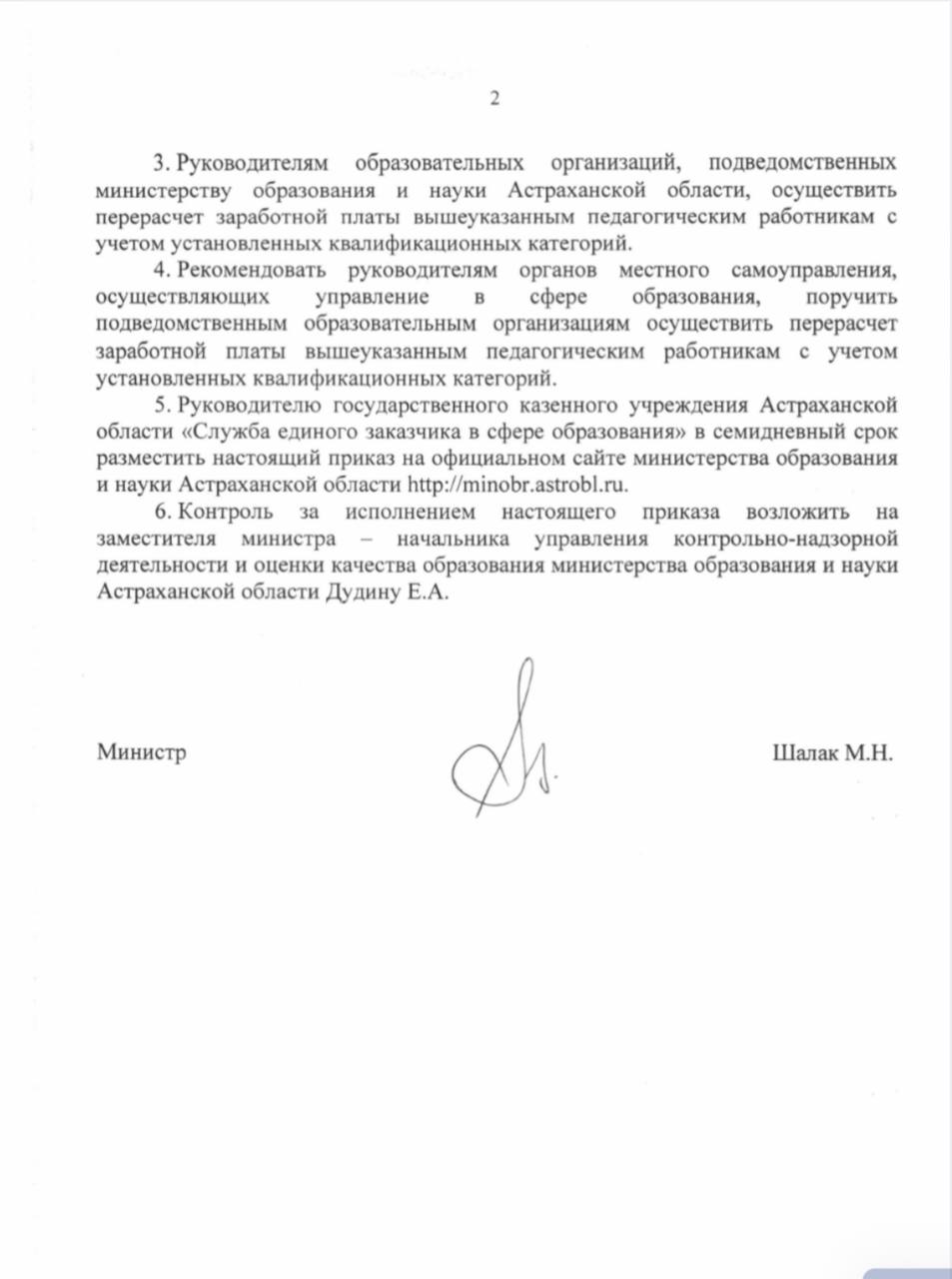 2

3. Руководителям образовательных организаций, подведомственных министерству образования и науки Астраханской области, осуществить перерасчет заработной платы вышеуказанным педагогическим работникам с учетом установленных квалификационных категорий.

4. Рекомендовать руководителям органов местного самоуправления, осуществляющих управление в сфере образования, поручить подведомственным образовательным организациям осуществить перерасчет заработной платы вышеуказанным педагогическим работникам с учетом установленных квалификационных категорий.

5. Руководителю государственного казенного учреждения Астраханской области «Служба единого заказчика в сфере образования» в семидневный срок разместить настоящий приказ на официальном сайте министерства образования и науки Астраханской области http://minobr.astrobl.ru.

6. Контроль за исполнением настоящего приказа возложить на заместителя министра – начальника управления контрольно-надзорной деятельности и оценки качества образования министерства образования и науки Астраханской области Дудину Е.А.

Министр

Шалак М.Н.